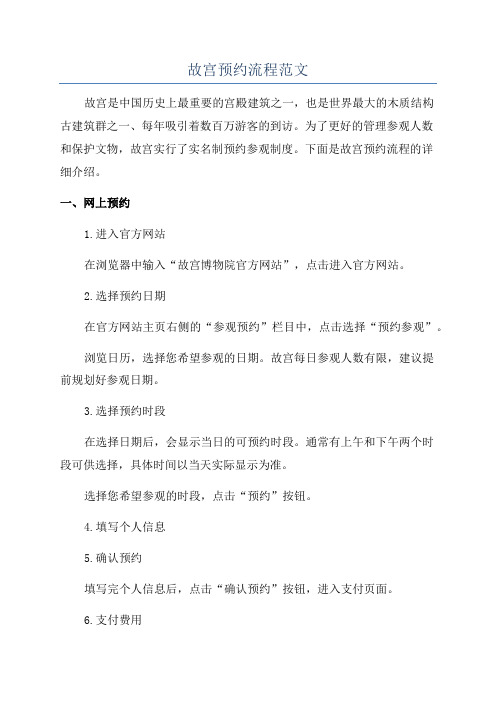 故宫预约流程范文

故宫是中国历史上最重要的宫殿建筑之一，也是世界最大的木质结构古建筑群之一、每年吸引着数百万游客的到访。为了更好的管理参观人数和保护文物，故宫实行了实名制预约参观制度。下面是故宫预约流程的详细介绍。

一、网上预约

1.进入官方网站

在浏览器中输入“故宫博物院官方网站”，点击进入官方网站。

2.选择预约日期

在官方网站主页右侧的“参观预约”栏目中，点击选择“预约参观”。

浏览日历，选择您希望参观的日期。故宫每日参观人数有限，建议提前规划好参观日期。

3.选择预约时段

在选择日期后，会显示当日的可预约时段。通常有上午和下午两个时段可供选择，具体时间以当天实际显示为准。

选择您希望参观的时段，点击“预约”按钮。

4.填写个人信息

5.确认预约

填写完个人信息后，点击“确认预约”按钮，进入支付页面。

6.支付费用